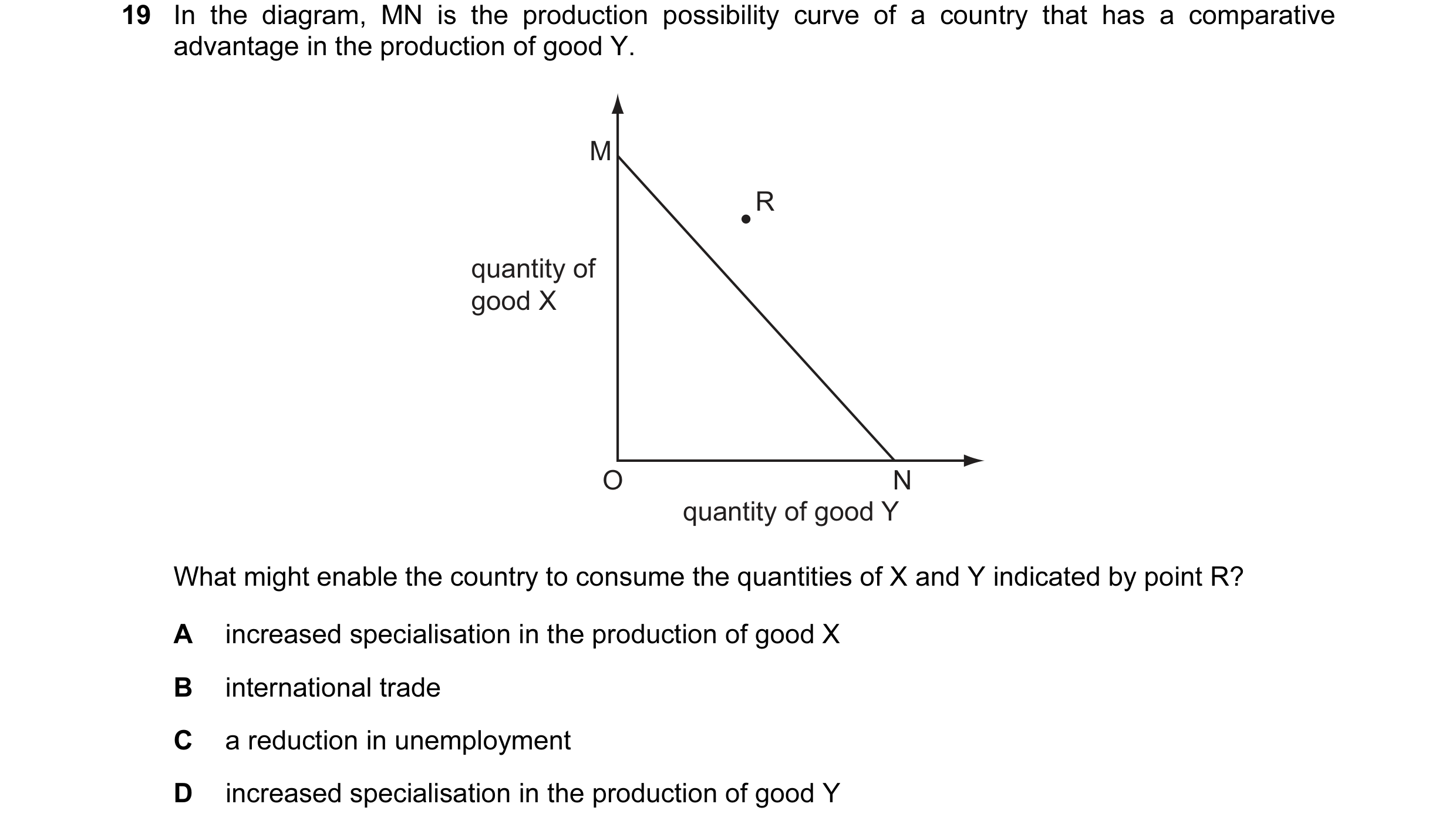 19 In the diagram, MN is the production possibility curve of a country that has a comparative advantage in the production of good Y.

M

R

quantity of good X

O

N

quantity of good Y

What might enable the country to consume the quantities of X and Y indicated by point R?

A increased specialisation in the production of good X

B international trade

C a reduction in unemployment

D increased specialisation in the production of good Y